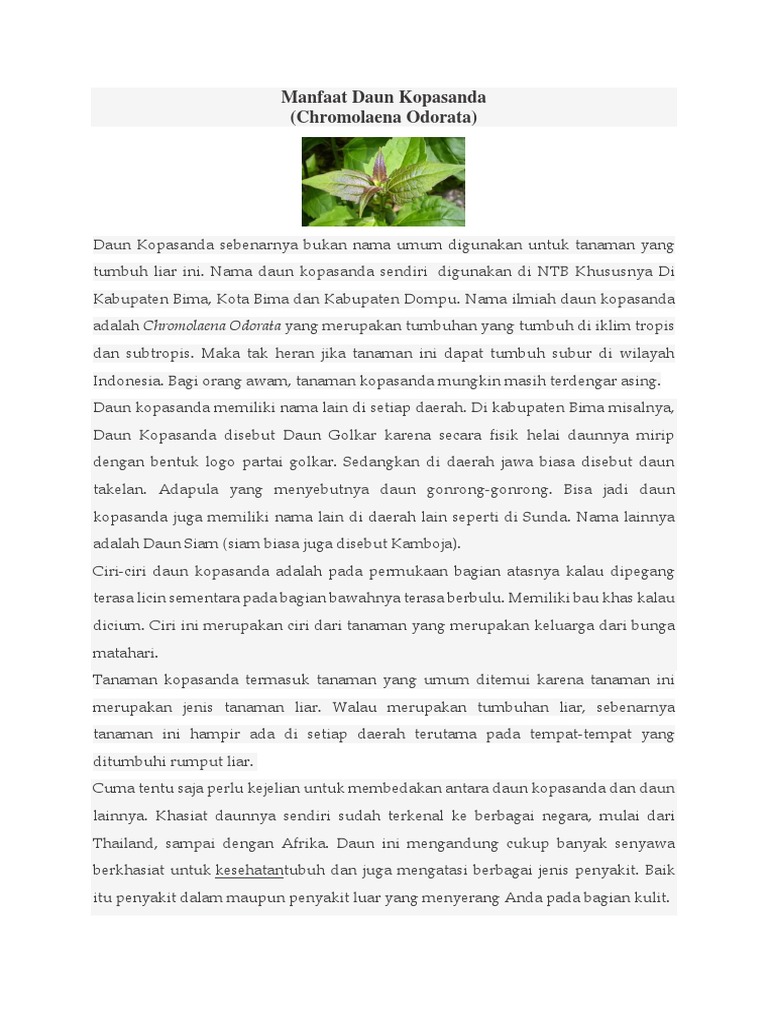 Manfaat Daun Kopasanda
(Chromolaena Odorata)

Daun Kopasanda sebenarnya bukan nama umum digunakan untuk tanaman yang tumbuh liar ini. Nama daun kopasanda sendiri digunakan di NTB Khususnya Di Kabupaten Bima, Kota Bima dan Kabupaten Dompu. Nama ilmiah daun kopasanda adalah Chromolaena Odorata yang merupakan tumbuhan yang tumbuh di iklim tropis dan subtropis. Maka tak heran jika tanaman ini dapat tumbuh subur di wilayah Indonesia. Bagi orang awam, tanaman kopasanda mungkin masih terdengar asing.

Daun kopasanda memiliki nama lain di setiap daerah. Di kabupaten Bima misalnya, Daun Kopasanda disebut Daun Golkar karena secara fisik helai daunnya mirip dengan bentuk logo partai golkar. Sedangkan di daerah jawa biasa disebut daun takelan. Adapula yang menyebutnya daun gonrong-gonrong. Bisa jadi daun kopasanda juga memiliki nama lain di daerah lain seperti di Sunda. Nama lainnya adalah Daun Siam (siam biasa juga disebut Kamboja).

Ciri-ciri daun kopasanda adalah pada permukaan bagian atasnya kalau dipegang terasa licin sementara pada bagian bawahnya terasa berbulu. Memiliki bau khas kalau dicium. Ciri ini merupakan ciri dari tanaman yang merupakan keluarga dari bunga matahari.

Tanaman kopasanda termasuk tanaman yang umum ditemui karena tanaman ini merupakan jenis tanaman liar. Walau merupakan tumbuhan liar, sebenarnya tanaman ini hampir ada di setiap daerah terutama pada tempat-tempat yang ditumbuhi rumput liar.

Cuma tentu saja perlu kejelian untuk membedakan antara daun kopasanda dan daun lainnya. Khasiat daunnya sendiri sudah terkenal ke berbagai negara, mulai dari Thailand, sampai dengan Afrika. Daun ini mengandung cukup banyak senyawa berkhasiat untuk kesehatantubuh dan juga mengatasi berbagai jenis penyakit. Baik itu penyakit dalam maupun penyakit luar yang menyerang Anda pada bagian kulit.